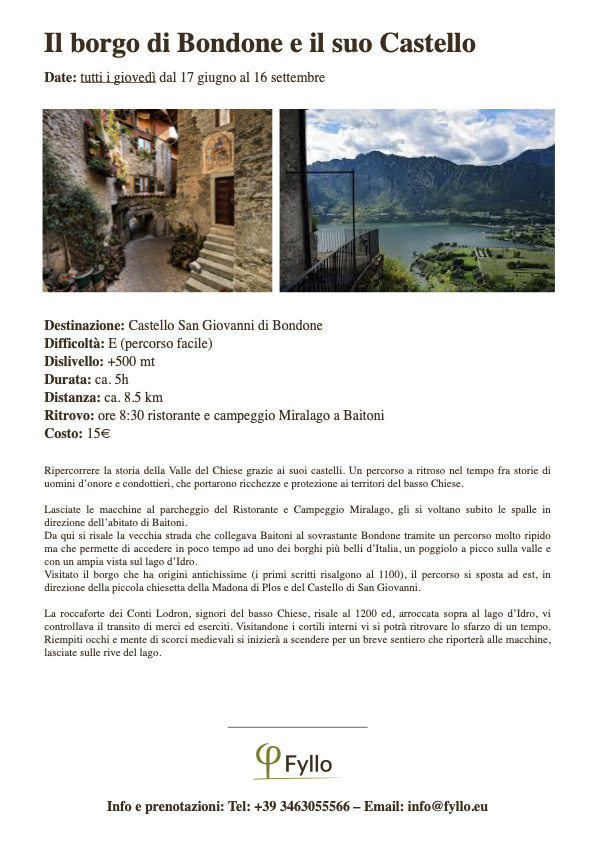 Il borgo di Bondone e il suo Castello

Date: tutti i giovedì dal 17 giugno al 16 settembre

Destinazione: Castello San Giovanni di Bondone
Difficoltà: E (percorso facile)
Dislivello: +500 mt
Durata: ca. 5h
Distanza: ca. 8.5 km
Ritrovo: ore 8:30 ristorante e campeggio Miralago a Baitoni
Costo: 15€

Ripercorrere la storia della Valle del Chiese grazie ai suoi castelli. Un percorso a ritroso nel tempo fra storie di uomini d'onore e condottieri, che portarono ricchezze e protezione ai territori del basso Chiese.

Lasciate le macchine al parcheggio del Ristorante e Campeggio Miralago, gli si voltano subito le spalle in direzione dell'abitato di Baitoni.
Da qui si risale la vecchia strada che collegava Baitoni al sovrastante Bondone tramite un percorso molto ripido ma che permette di accedere in poco tempo ad uno dei borghi più belli d'Italia, un poggiolo a picco sulla valle e con un ampia vista sul lago d'Idro.
Visitato il borgo che ha origini antichissime (i primi scritti risalgono al 1100), il percorso si sposta ad est, in direzione della piccola chiesetta della Madona di Plos e del Castello di San Giovanni.

La roccaforte dei Conti Lodron, signori del basso Chiese, risale al 1200 ed, arroccata sopra al lago d'Idro, vi controllava il transito di merci ed eserciti. Visitandone i cortili interni vi si potrà ritrovare lo sfarzo di un tempo. Riempiti occhi e mente di scorci medievali si inizierà a scendere per un breve sentiero che riporterà alle macchine, lasciate sulle rive del lago.

Fyllo

Info e prenotazioni: Tel: +39 3463055566 – Email: info@fyllo.eu